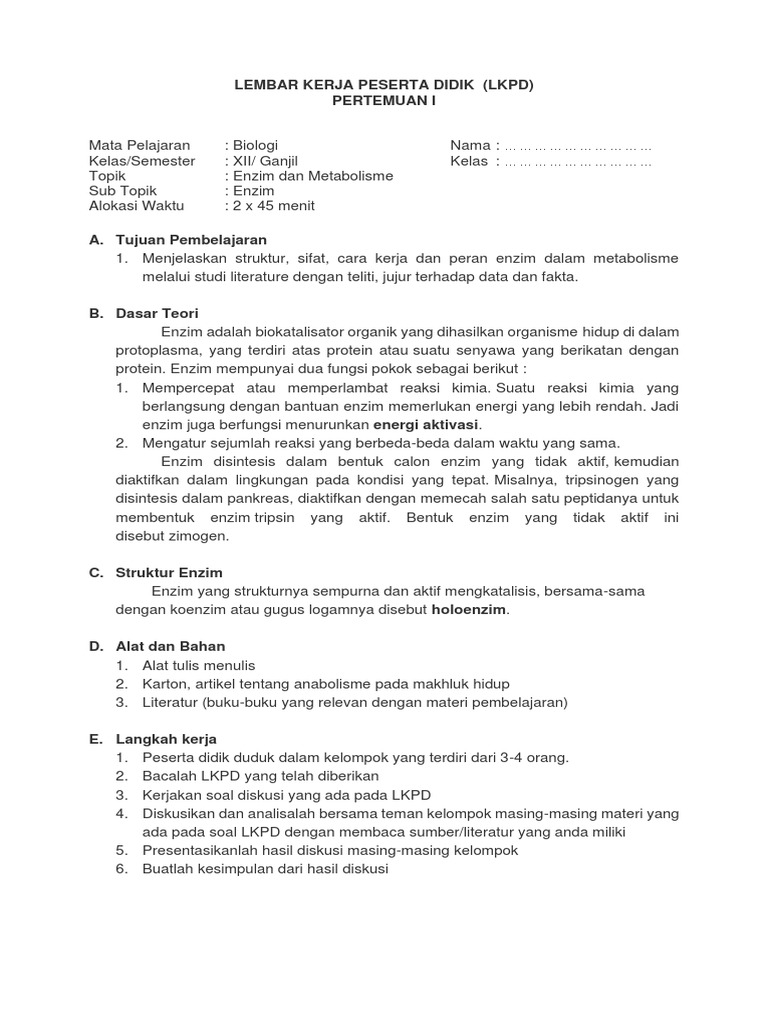 LEMBAR KERJA PESERTA DIDIK (LKPD)
PERTEMUAN I

Mata Pelajaran : Biologi
Kelas/Semester : XII/ Ganjil
Topik : Enzim dan Metabolisme
Sub Topik : Enzim
Alokasi Waktu : 2 x 45 menit

Nama : ____
Kelas : ____

A. Tujuan Pembelajaran
1. Menjelaskan struktur, sifat, cara kerja dan peran enzim dalam metabolisme melalui studi literature dengan teliti, jujur terhadap data dan fakta.

B. Dasar Teori
Enzim adalah biokatalisator organik yang dihasilkan organisme hidup di dalam protoplasma, yang terdiri atas protein atau suatu senyawa yang berikatan dengan protein. Enzim mempunyai dua fungsi pokok sebagai berikut :
1. Mempercepat atau memperlambat reaksi kimia. Suatu reaksi kimia yang berlangsung dengan bantuan enzim memerlukan energi yang lebih rendah. Jadi enzim juga berfungsi menurunkan energi aktivasi.
2. Mengatur sejumlah reaksi yang berbeda-beda dalam waktu yang sama.
Enzim disintesis dalam bentuk calon enzim yang tidak aktif, kemudian diaktifkan dalam lingkungan pada kondisi yang tepat. Misalnya, tripsinogen yang disintesis dalam pankreas, diaktifkan dengan memecah salah satu peptidanya untuk membentuk enzim tripsin yang aktif. Bentuk enzim yang tidak aktif ini disebut zimogen.

C. Struktur Enzim
Enzim yang strukturnya sempurna dan aktif mengkatalisis, bersama-sama dengan koenzim atau gugus logamnya disebut holoenzim.

D. Alat dan Bahan
1. Alat tulis menulis
2. Karton, artikel tentang anabolisme pada makhluk hidup
3. Literatur (buku-buku yang relevan dengan materi pembelajaran)

E. Langkah kerja
1. Peserta didik duduk dalam kelompok yang terdiri dari 3-4 orang.
2. Bacalah LKPD yang telah diberikan
3. Kerjakan soal diskusi yang ada pada LKPD
4. Diskusikan dan analisalah bersama teman kelompok masing-masing materi yang ada pada soal LKPD dengan membaca sumber/literatur yang anda miliki
5. Presentasikanlah hasil diskusi masing-masing kelompok
6. Buatlah kesimpulan dari hasil diskusi